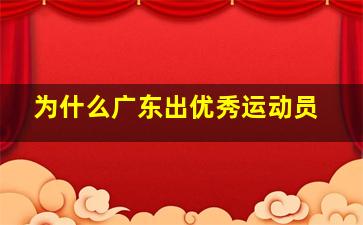 为什么广东出优秀运动员